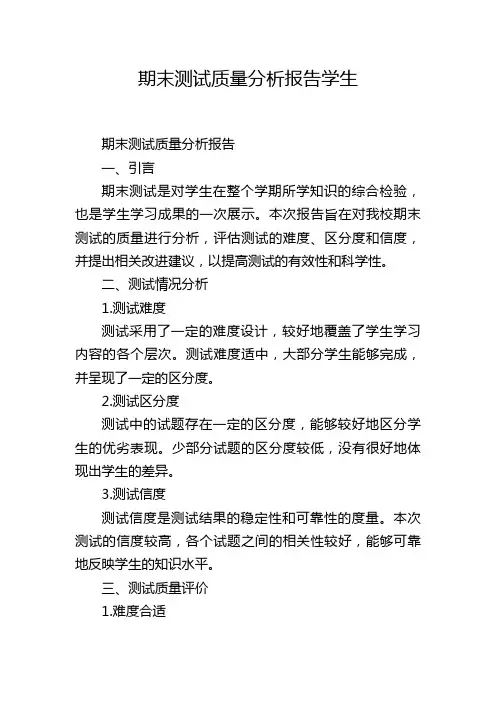 期末测试质量分析报告学生

期末测试质量分析报告

一、引言

期末测试是对学生在整个学期所学知识的综合检验，也是学生学习成果的一次展示。本次报告旨在对我校期末测试的质量进行分析，评估测试的难度、区分度和信度，并提出相关改进建议，以提高测试的有效性和科学性。

二、测试情况分析

1.测试难度

测试采用了一定的难度设计，较好地覆盖了学生学习内容的各个层次。测试难度适中，大部分学生能够完成，并呈现了一定的区分度。

2.测试区分度

测试中的试题存在一定的区分度，能够较好地区分学生的优劣表现。少部分试题的区分度较低，没有很好地体现出学生的差异。

3.测试信度

测试信度是测试结果的稳定性和可靠性的度量。本次测试的信度较高，各个试题之间的相关性较好，能够可靠地反映学生的知识水平。

三、测试质量评价

1.难度合适